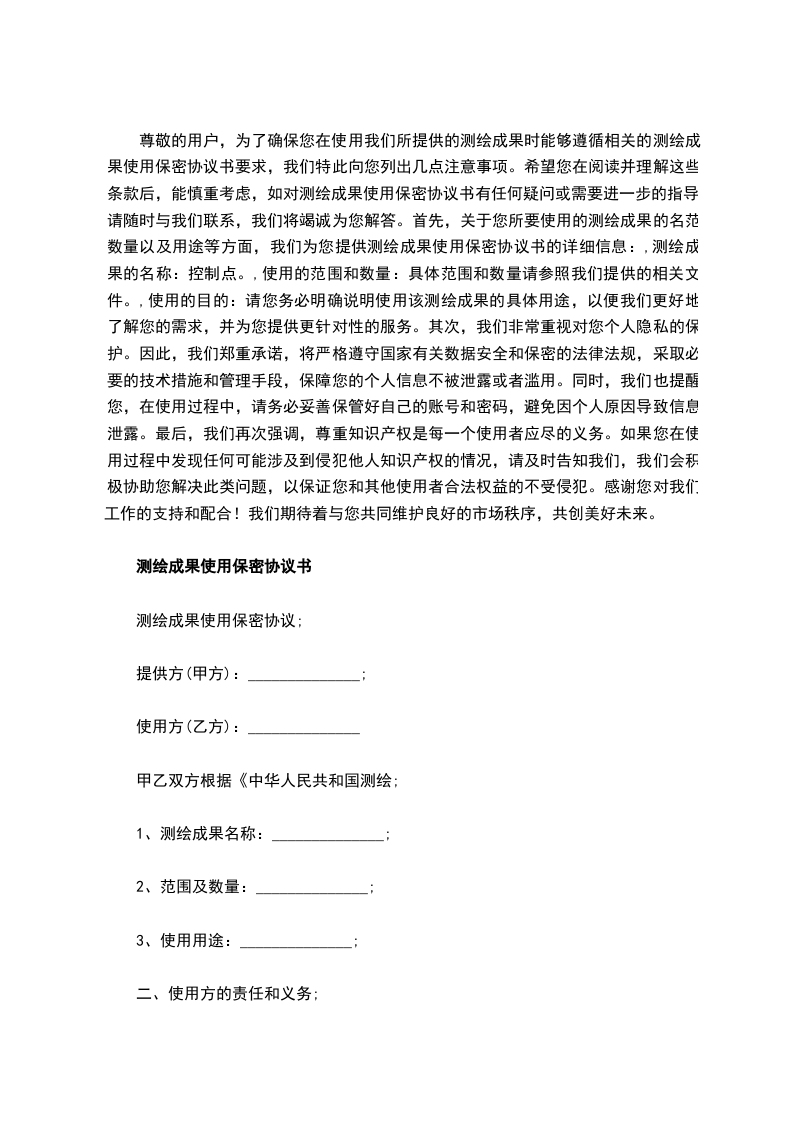 尊敬的用户，为了确保您在使用我们所提供的测绘成果时能够遵循相关的测绘成果使用保密协议书要求，我们特此向您列出几点注意事项。希望您在阅读并理解这些条款后，能慎重考虑，如对测绘成果使用保密协议书有任何疑问或需要进一步的指导请随时与我们联系，我们将竭诚为您解答。首先，关于您所要使用的测绘成果的名范数量以及用途等方面，我们为您提供测绘成果使用保密协议书的详细信息：,测绘成果的名称：控制点。,使用的范围和数量：具体范围和数量请参照我们提供的相关文件。,使用的目的：请您务必明确说明使用该测绘成果的具体用途，以便我们更好地了解您的需求，并为您提供更针对性的服务。其次，我们非常重视对您个人隐私的保护。因此，我们郑重承诺，将严格遵守国家有关数据安全和保密的法律法规，采取必要的技术措施和管理手段，保障您的个人信息不被泄露或者滥用。同时，我们也提醒您，在使用过程中，请务必妥善保管好自己的账号和密码，避免因个人原因导致信息泄露。最后，我们再次强调，尊重知识产权是每一个使用者应尽的义务。如果您在使用过程中发现任何可能涉及到侵犯他人知识产权的情况，请及时告知我们，我们会积极协助您解决此类问题，以保证您和其他使用者合法权益的不受侵犯。感谢您对我们工作的支持和配合！我们期待着与您共同维护良好的市场秩序，共创美好未来。

测绘成果使用保密协议书

测绘成果使用保密协议;

提供方(甲方)：______________;

使用方(乙方)：______________

甲乙双方根据《中华人民共和国测绘;

1、测绘成果名称：______________;

2、范围及数量：______________;

3、使用用途：______________;

二、使用方的责任和义务;